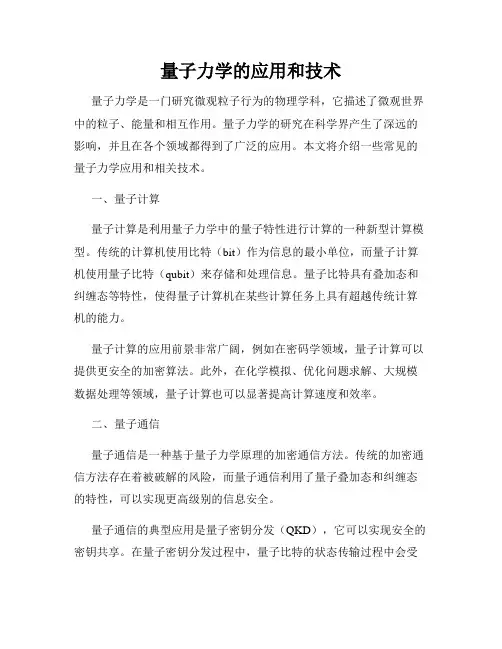 量子力学的应用和技术

量子力学是一门研究微观粒子行为的物理学科，它描述了微观世界中的粒子、能量和相互作用。量子力学的研究在科学界产生了深远的影响，并且在各个领域都得到了广泛的应用。本文将介绍一些常见的量子力学应用和相关技术。

一、量子计算

量子计算是利用量子力学中的量子特性进行计算的一种新型计算模型。传统的计算机使用比特（bit）作为信息的最小单位，而量子计算机使用量子比特（qubit）来存储和处理信息。量子比特具有叠加态和纠缠态等特性，使得量子计算机在某些计算任务上具有超越传统计算机的能力。

量子计算的应用前景非常广阔，例如在密码学领域，量子计算可以提供更安全的加密算法。此外，在化学模拟、优化问题求解、大规模数据处理等领域，量子计算也可以显著提高计算速度和效率。

二、量子通信

量子通信是一种基于量子力学原理的加密通信方法。传统的加密通信方法存在着被破解的风险，而量子通信利用了量子叠加态和纠缠态的特性，可以实现更高级别的信息安全。

量子通信的典型应用是量子密钥分发（QKD），它可以实现安全的密钥共享。在量子密钥分发过程中，量子比特的状态传输过程中会受